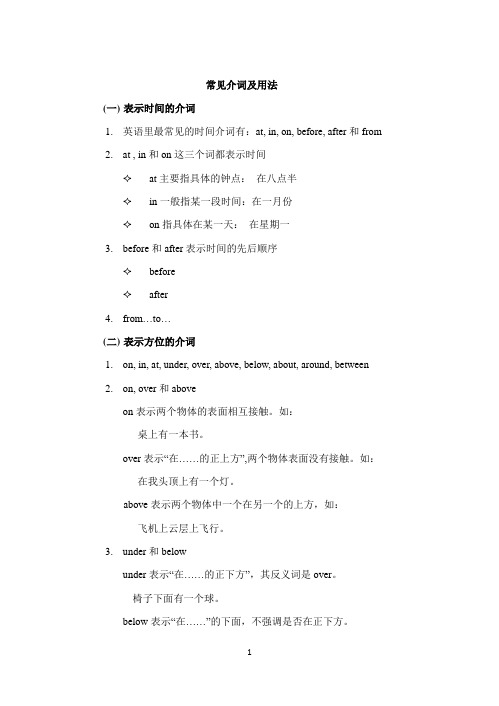 常见介词及用法

(一) 表示时间的介词

1. 英语里最常见的时间介词有：at, in, on, before, after 和 from

2. at , in 和 on 这三个词都表示时间

✧ at 主要指具体的钟点： 在八点半

✧ in 一般指某一段时间：在一月份

✧ on 指具体在某一天： 在星期一

3. before 和 after 表示时间的先后顺序

✧ before

✧ after

4. from…to…

(二) 表示方位的介词

1. on, in, at, under, over, above, below, about, around, between

2. on, over 和 above

on 表示两个物体的表面相互接触。如：

桌上有一本书。

over 表示“在……的正上方”,两个物体表面没有接触。如：

在我头顶上有一个灯。

above 表示两个物体中一个在另一个的上方，如：

飞机上云层上飞行。

3. under 和 below

under 表示“在……的正下方”，其反义词是 over。

椅子下面有一个球。

below 表示“在……”的下面，不强调是否在正下方。

1